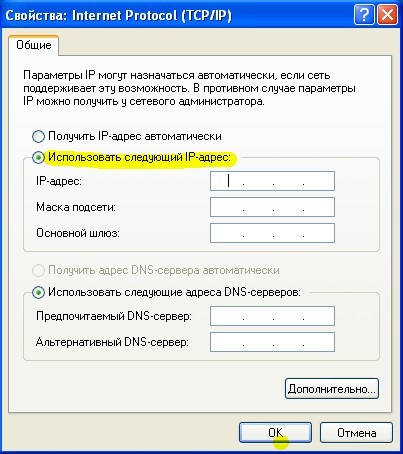 Свойства: Internet Protocol (TCP/IP)

?

Общие

Параметры IP могут назначаться автоматически, если сеть поддерживает эту возможность. В противном случае параметры IP можно получить у сетевого администратора.

Получить IP-адрес автоматически

Использовать следующий IP-адрес:

IP-адрес: . . .

Маска подсети: . . .

Основной шлюз: . . .

Получить адрес DNS-сервера автоматически

Использовать следующие адреса DNS-серверов:

Предпочитаемый DNS-сервер: . . .

Альтернативный DNS-сервер: . . .

Дополнительно...

OK

Отмена